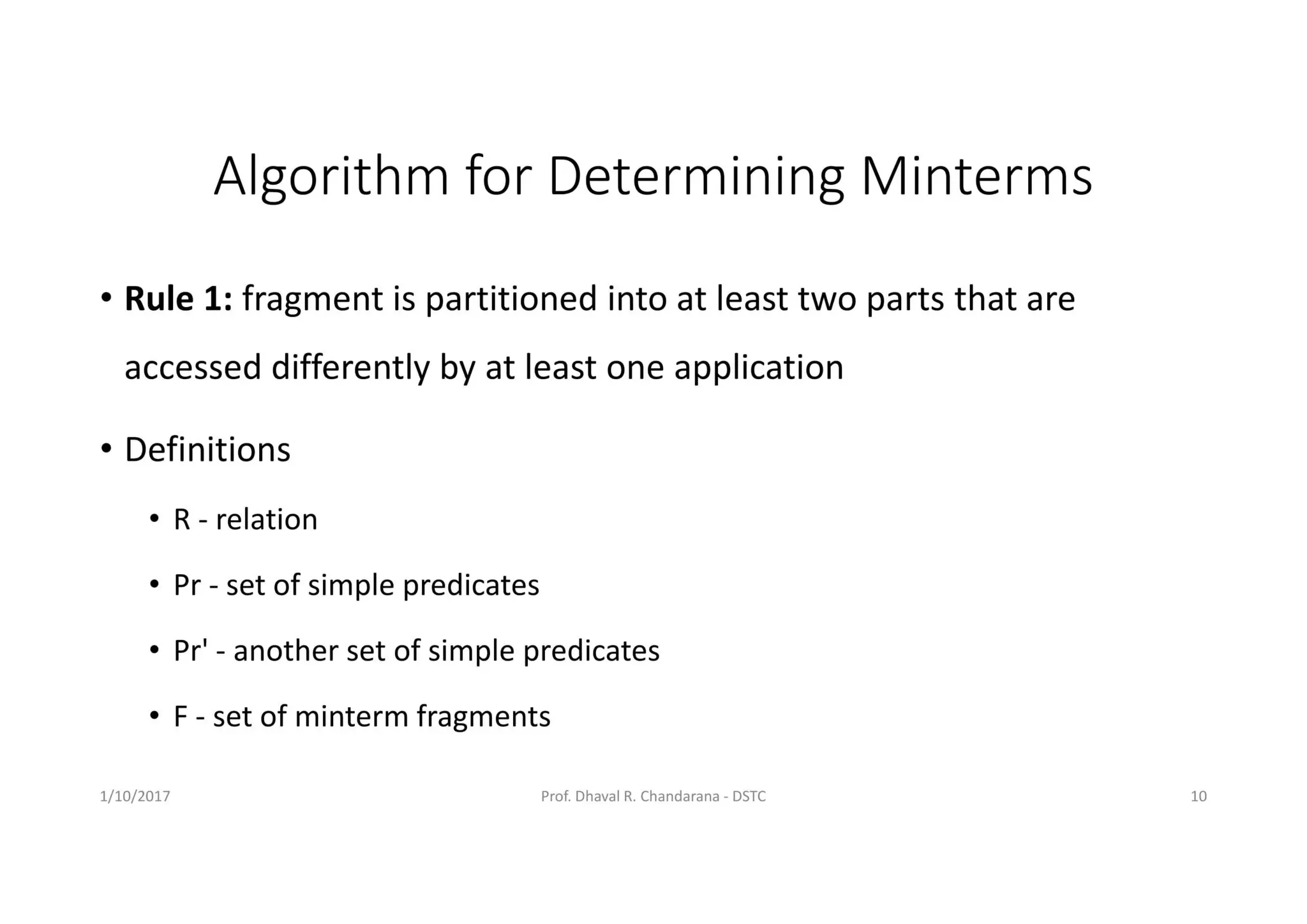 Algorithm for Determining Minterms

• Rule 1: fragment is partitioned into at least two parts that are accessed differently by at least one application

• Definitions

• R - relation

• Pr - set of simple predicates

• Pr' - another set of simple predicates

• F - set of minterm fragments

1/10/2017

Prof. Dhaval R. Chandarana - DSTC

10